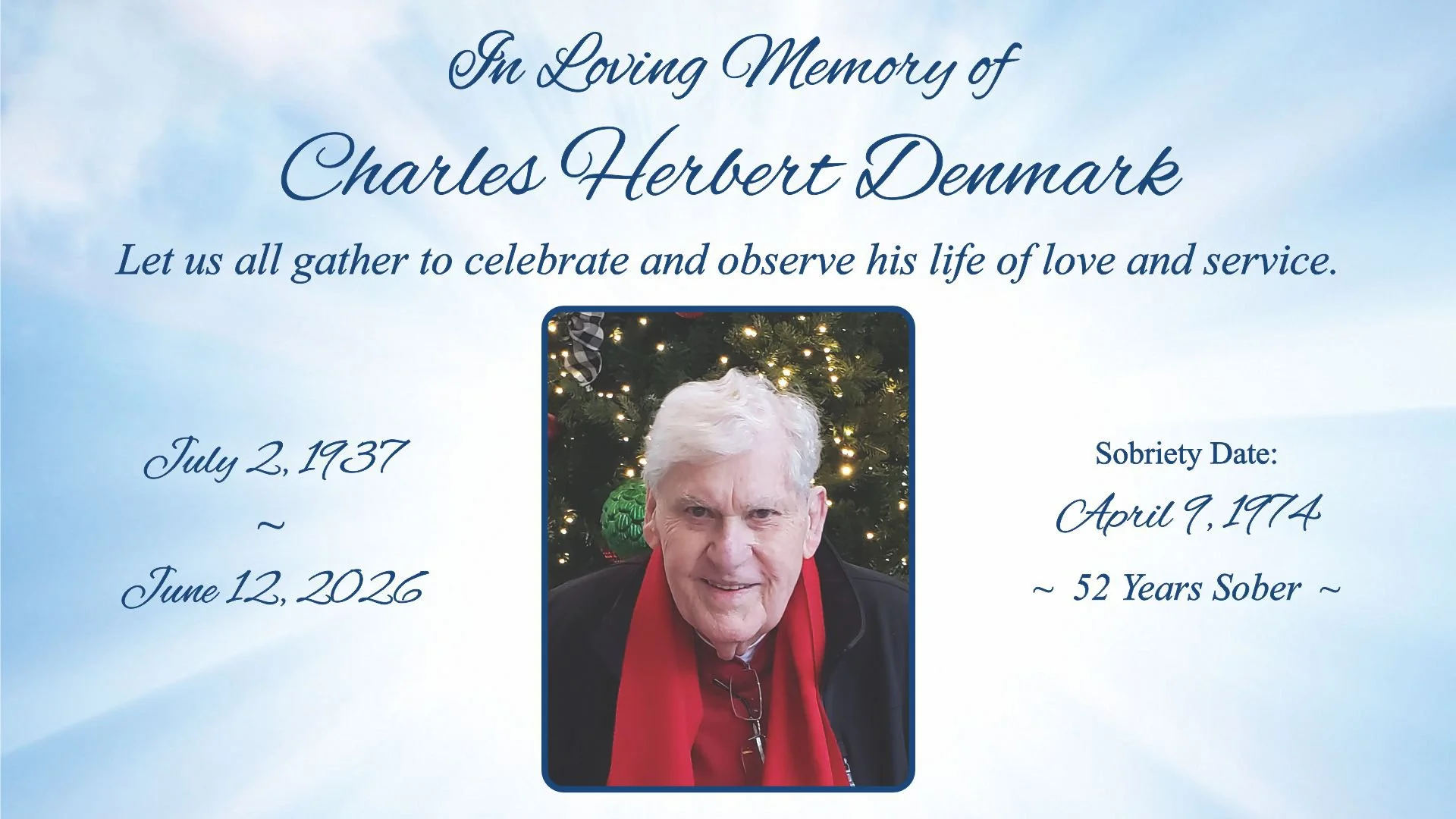 In Loving Memory of

Charles Herbert Denmark

Let us all gather to celebrate and observe his life of love and service.

July 2, 1937
~
June 12, 2026

Sobriety Date:
April 9, 1974
~ 52 Years Sober ~